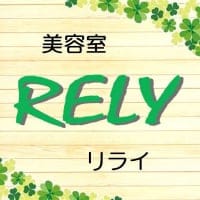 美容室

RELY

リライ